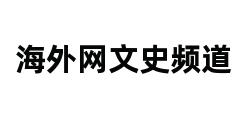 海外网文史频道